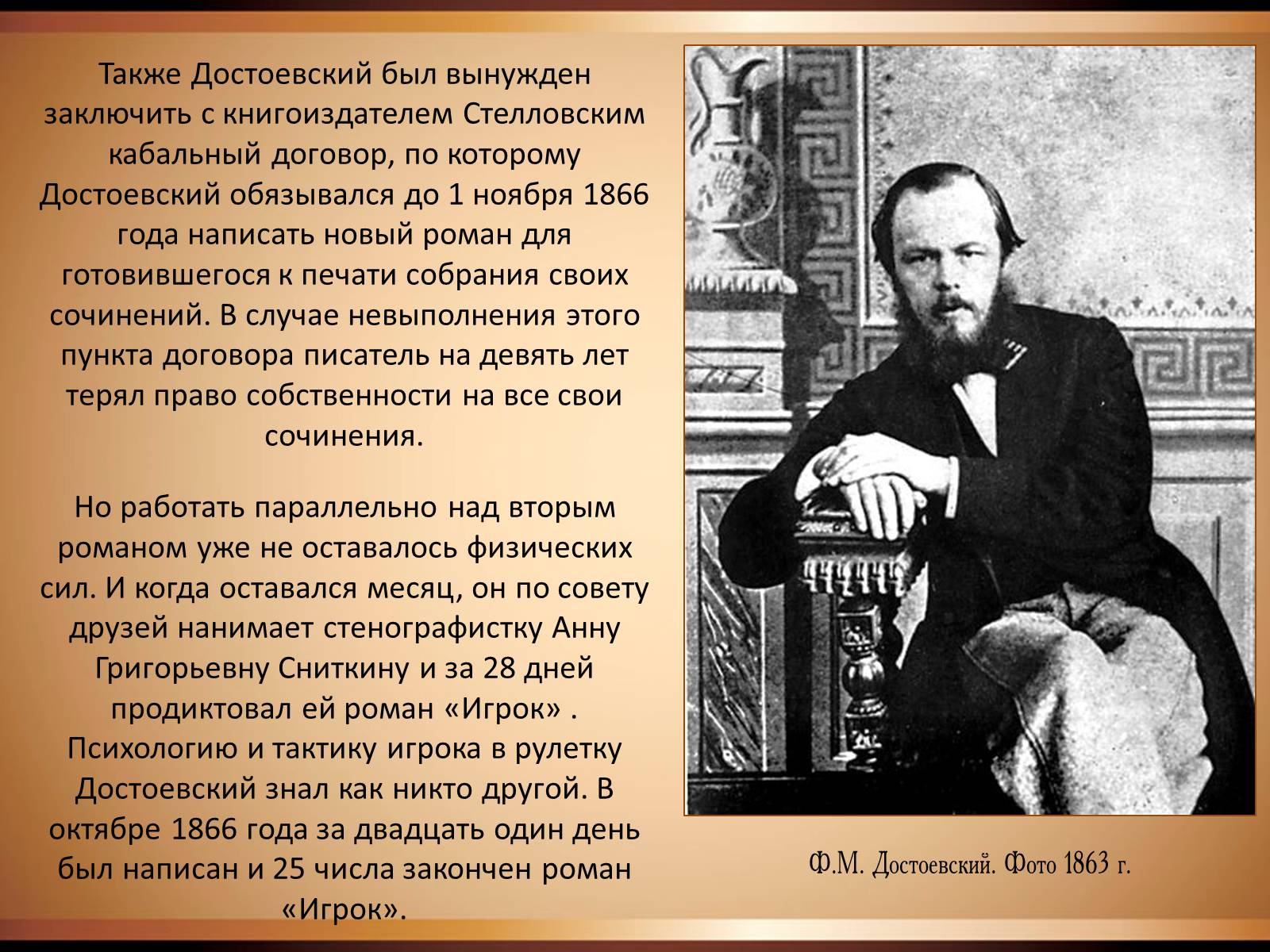 Также Достоевский был вынужден заключить с книгоиздателем Стелловским кабальный договор, по которому Достоевский обязывался до 1 ноября 1866 года написать новый роман для готовившегося к печати собрания своих сочинений. В случае невыполнения этого пункта договора писатель на девять лет терял право собственности на все свои сочинения.

Но работать параллельно над вторым романом уже не оставалось физических сил. И когда оставался месяц, он по совету друзей нанимает стенографистку Анну Григорьевну Сниткину и за 28 дней продиктовал ей роман «Игрок» . Психологию и тактику игрока в рулетку Достоевский знал как никто другой. В октябре 1866 года за двадцать один день был написан и 25 числа закончен роман «Игрок».

Ф.М. Достоевский. Фото 1863 г.